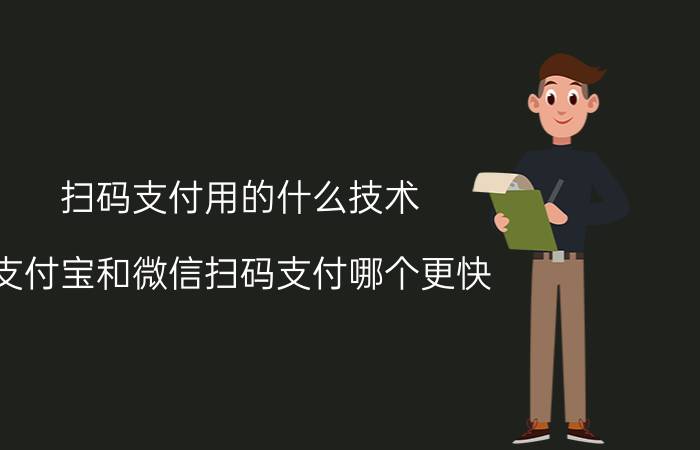 扫码支付用的什么技术

支付宝和微信扫码支付哪个更快